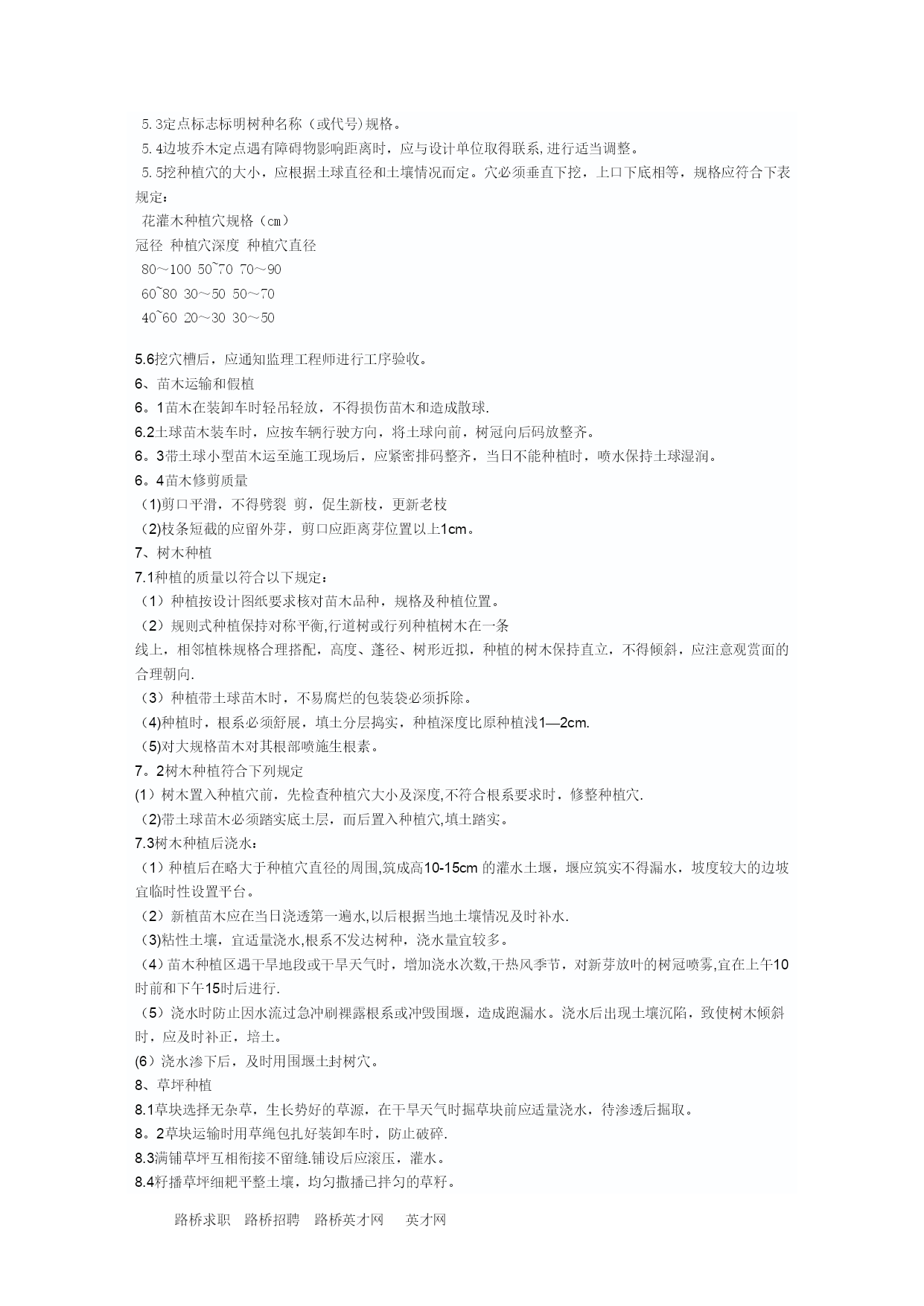 5.3定点标志标明树种名称（或代号)规格。
5.4边坡乔木定点遇有障碍物影响距离时，应与设计单位取得联系,进行适当调整。
5.5挖种植穴的大小，应根据土球直径和土壤情况而定。穴必须垂直下挖，上口下底相等，规格应符合下表规定：
花灌木种植穴规格（cm）
冠径 种植穴深度 种植穴直径
80～100 50~70 70～90
60~80 30～50 50～70
40~60 20～30 30～50

5.6挖穴槽后，应通知监理工程师进行工序验收。
6、苗木运输和假植
6。1苗木在装卸车时轻吊轻放，不得损伤苗木和造成散球.
6.2土球苗木装车时，应按车辆行驶方向，将土球向前，树冠向后码放整齐。
6。3带土球小型苗木运至施工现场后，应紧密排码整齐，当日不能种植时，喷水保持土球湿润。
6。4苗木修剪质量
(1)剪口平滑，不得劈裂 剪，促生新枝，更新老枝
(2)枝条短截的应留外芽，剪口应距离芽位置以上1cm。
7、树木种植
7.1种植的质量以符合以下规定：
（1）种植按设计图纸要求核对苗木品种，规格及种植位置。
（2）规则式种植保持对称平衡,行道树或行列种植树木在一条线上，相邻植株规格合理搭配，高度、蓬径、树形近拟，种植的树木保持直立，不得倾斜，应注意观赏面的合理朝向.
（3）种植带土球苗木时，不易腐烂的包装袋必须拆除。
(4)种植时，根系必须舒展，填土分层捣实，种植深度比原种植浅1—2cm.
(5)对大规格苗木对其根部喷施生根素。
7。2树木种植符合下列规定
(1）树木置入种植穴前，先检查种植穴大小及深度,不符合根系要求时，修整种植穴.
(2)带土球苗木必须踏实底土层，而后置入种植穴,填土踏实。
7.3树木种植后浇水：
（1）种植后在略大于种植穴直径的周围,筑成高10-15cm 的灌水土堰，堰应筑实不得漏水，坡度较大的边坡宜临时性设置平台。
（2）新植苗木应在当日浇透第一遍水,以后根据当地土壤情况及时补水.
(3)粘性土壤，宜适量浇水,根系不发达树种，浇水量宜较多。
（4）苗木种植区遇干旱地段或干旱天气时，增加浇水次数,干热风季节，对新芽放叶的树冠喷雾,宜在上午10时前和下午15时后进行.
（5）浇水时防止因水流过急冲刷裸露根系或冲毁围堰，造成跑漏水。浇水后出现土壤沉陷，致使树木倾斜时，应及时补正，培土。
(6）浇水渗下后，及时用围堰土封树穴。
8、草坪种植
8.1草块选择无杂草，生长势好的草源，在干旱天气时掘草块前应适量浇水，待渗透后掘取。
8。2草块运输时用草绳包扎好装卸车时，防止破碎.
8.3满铺草坪互相衔接不留缝.铺设后应滚压，灌水。
8.4籽播草坪细耙平整土壤，均匀撒播已拌匀的草籽。

路桥求职 路桥招聘 路桥英才网 英才网